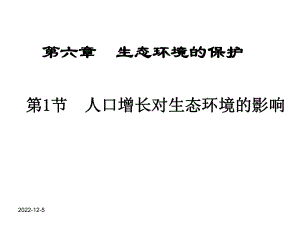 第六章　生态环境的保护

第1节　人口增长对生态环境的影响

2022-12-5